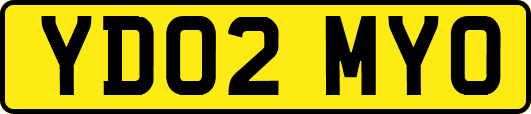 YD02 MYO